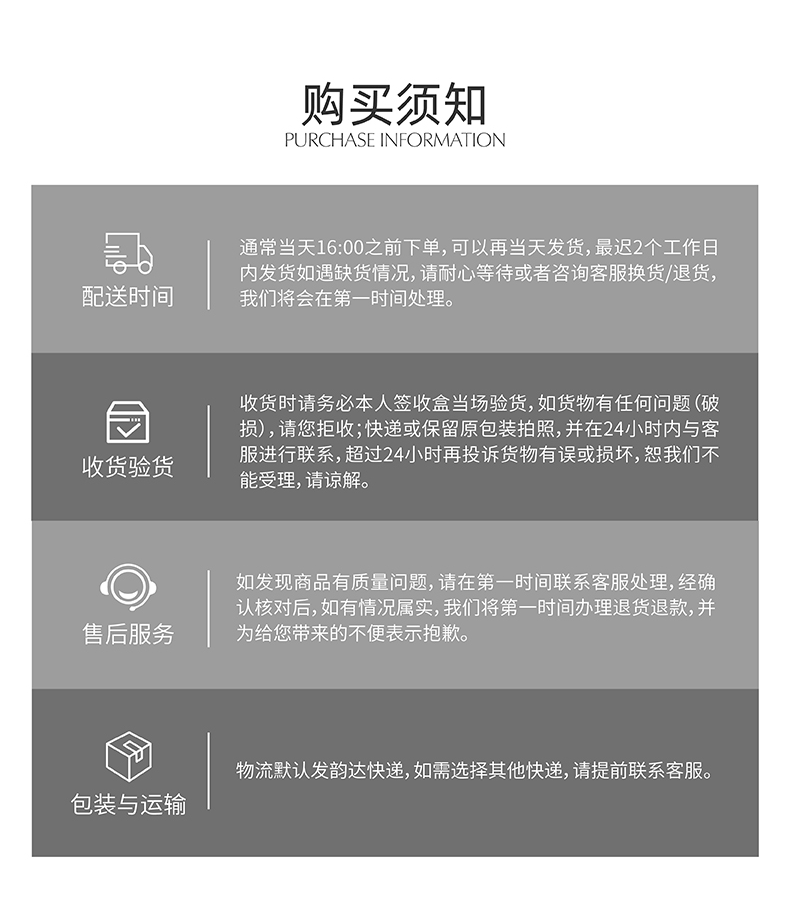 购买须知
PURCHASE INFORMATION

配送时间

通常当天16:00之前下单，可以再当天发货，最迟2个工作日内发货如遇缺货情况，请耐心等待或者咨询客服换货/退货，我们将会在第一时间处理。

收货验货

收货时请务必本人签收盒当场验货，如货物有任何问题（破损），请您拒收；快递或保留原包装拍照，并在24小时内与客服进行联系，超过24小时再投诉货物有误或损坏，恕我们不能受理，请谅解。

售后服务

如发现商品有质量问题，请在第一时间联系客服处理，经确认核对后，如有情况属实，我们将第一时间办理退货退款，并为给您带来的不便表示抱歉。

包装与运输

物流默认发韵达快递，如需选择其他快递，请提前联系客服。